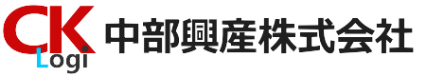 CK
Logi
中部興産株式会社